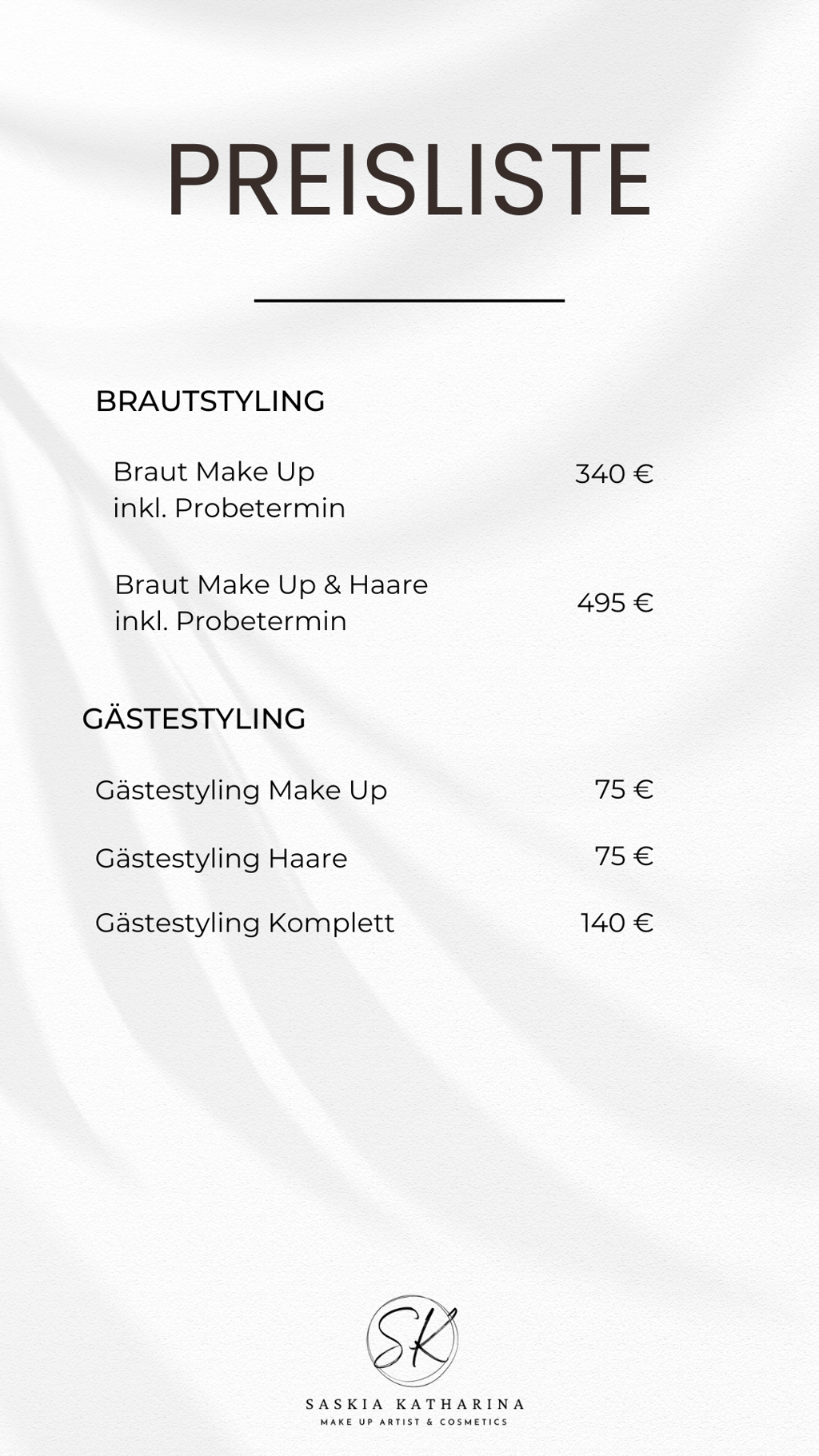 PREISLISTE

BRAUTSTYLING

Braut Make Up
inkl. Probetermin 340 €

Braut Make Up & Haare
inkl. Probetermin 495 €

GÄSTESTYLING

Gästestyling Make Up 75 €

Gästestyling Haare 75 €

Gästestyling Komplett 140 €

SK

SASKIA KATHARINA
MAKE UP ARTIST & COSMETICS